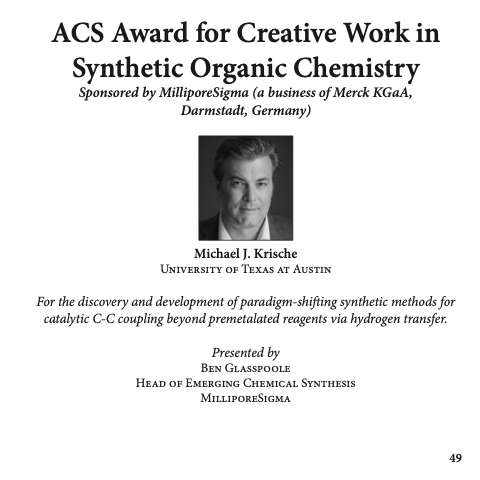 ACS Award for Creative Work in Synthetic Organic Chemistry

Sponsored by MilliporeSigma (a business of Merck KGaA, Darmstadt, Germany)

Michael J. Krische
University of Texas at Austin

For the discovery and development of paradigm-shifting synthetic methods for catalytic C-C coupling beyond premetalated reagents via hydrogen transfer.

Presented by
Ben Glasspoole
Head of Emerging Chemical Synthesis
MilliporeSigma

49